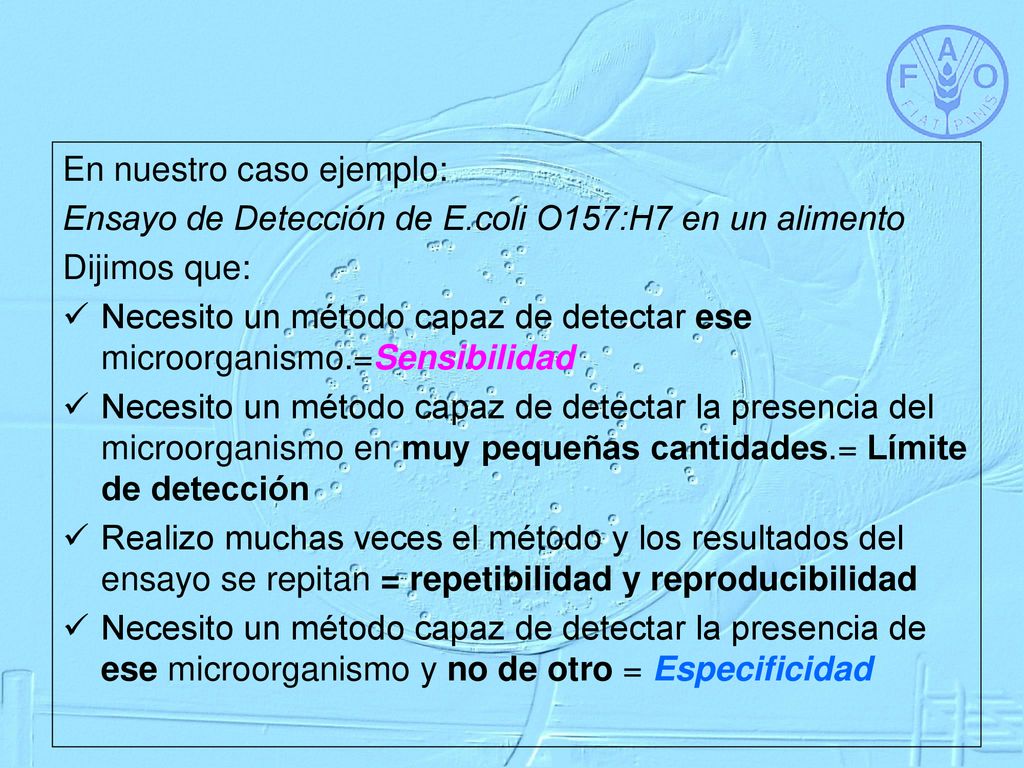 F A O
FIAT PANIS

En nuestro caso ejemplo:

Ensayo de Detección de E.coli O157:H7 en un alimento

Dijimos que:

✓ Necesito un método capaz de detectar ese microorganismo.=Sensibilidad

✓ Necesito un método capaz de detectar la presencia del microorganismo en muy pequeñas cantidades.= Límite de detección

✓ Realizo muchas veces el método y los resultados del ensayo se repitan = repetibilidad y reproducibilidad

✓ Necesito un método capaz de detectar la presencia de ese microorganismo y no de otro = Especificidad